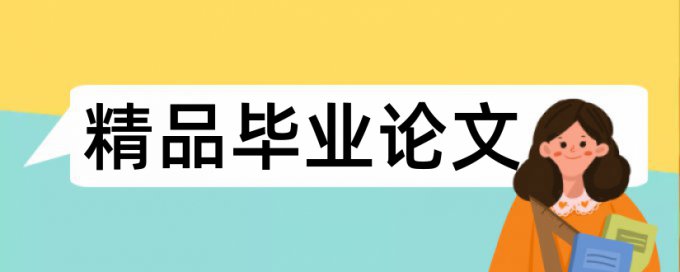 精品毕业论文